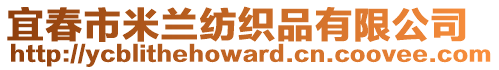 宜春市米兰纺织品有限公司
http://ycblithehoward.cn.coovee.com